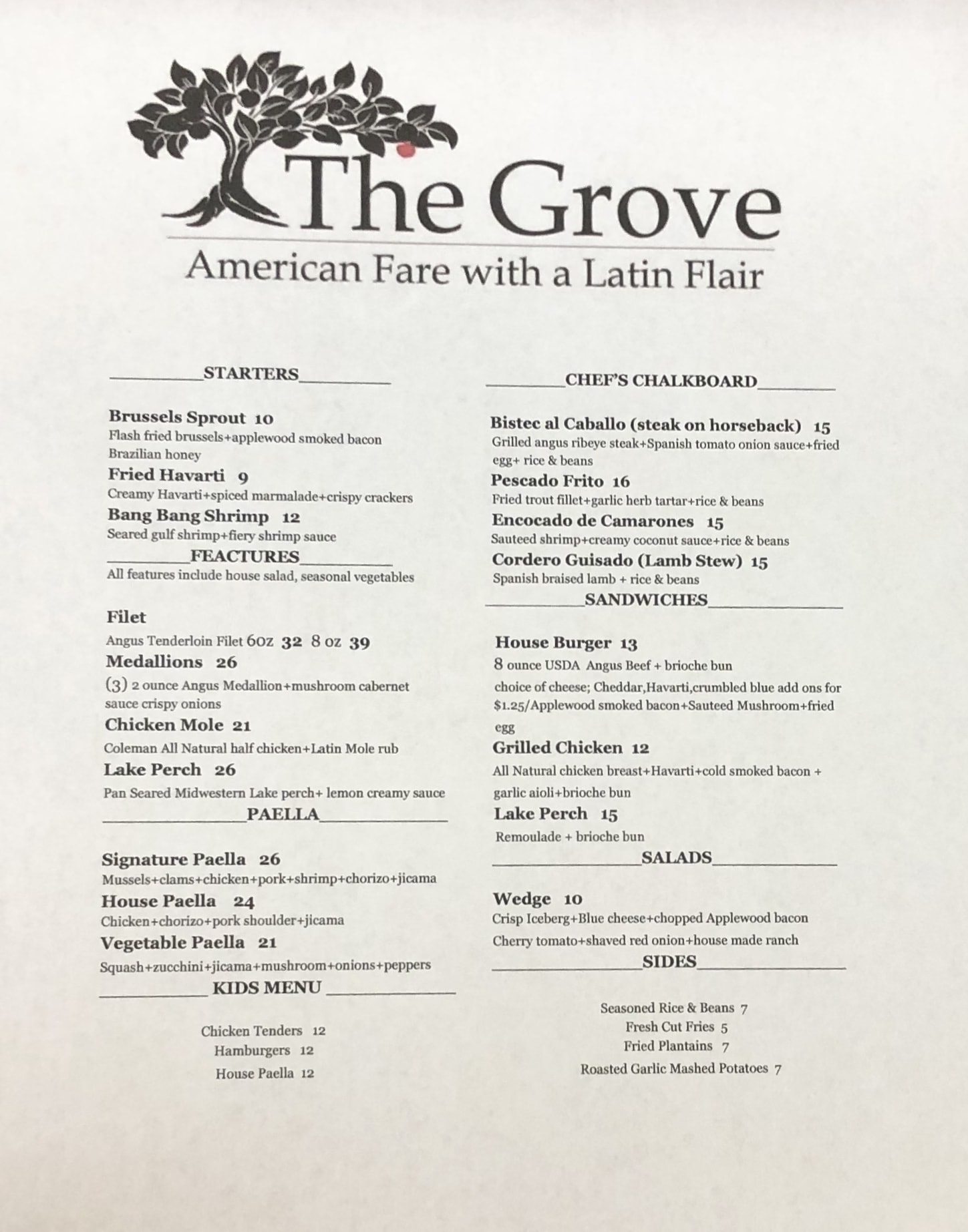 The Grove
American Fare with a Latin Flair

STARTERS

Brussels Sprout 10
Flash fried brussels+applewood smoked bacon Brazilian honey
Fried Havarti 9
Creamy Havarti+spiced marmalade+crispy crackers
Bang Bang Shrimp 12
Seared gulf shrimp+fiery shrimp sauce

FEACTURES
All features include house salad, seasonal vegetables

Filet
Angus Tenderloin Filet 6oz 32 8 oz 39
Medallions 26
(3) 2 ounce Angus Medallion+mushroom cabernet sauce crispy onions
Chicken Mole 21
Coleman All Natural half chicken+Latin Mole rub
Lake Perch 26
Pan Seared Midwestern Lake perch+ lemon creamy sauce

PAELLA

Signature Paella 26
Mussels+clams+chicken+pork+shrimp+chorizo+jicama
House Paella 24
Chicken+chorizo+pork shoulder+jicama
Vegetable Paella 21
Squash+zucchini+jicama+mushroom+onions+peppers

KIDS MENU

Chicken Tenders 12
Hamburgers 12
House Paella 12

CHEF'S CHALKBOARD

Bistec al Caballo (steak on horseback) 15
Grilled angus ribeye steak+Spanish tomato onion sauce+fried egg+ rice & beans
Pescado Frito 16
Fried trout fillet+garlic herb tartar+rice & beans
Encocado de Camarones 15
Sauteed shrimp+creamy coconut sauce+rice & beans
Cordero Guisado (Lamb Stew) 15
Spanish braised lamb + rice & beans

SANDWICHES

House Burger 13
8 ounce USDA Angus Beef + brioche bun
choice of cheese; Cheddar,Havarti,crumbled blue add ons for $1.25/Applewood smoked bacon+Sauteed Mushroom+fried egg
Grilled Chicken 12
All Natural chicken breast+Havarti+cold smoked bacon + garlic aioli+brioche bun
Lake Perch 15
Remoulade + brioche bun

SALADS

Wedge 10
Crisp Iceberg+Blue cheese+chopped Applewood bacon Cherry tomato+shaved red onion+house made ranch

SIDES

Seasoned Rice & Beans 7
Fresh Cut Fries 5
Fried Plantains 7
Roasted Garlic Mashed Potatoes 7